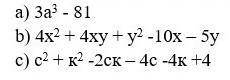 a) $3a^3 - 81$
b) $4x^2 + 4xy + y^2 - 10x - 5y$
c) $c^2 + к^2 - 2cк - 4c - 4к + 4$